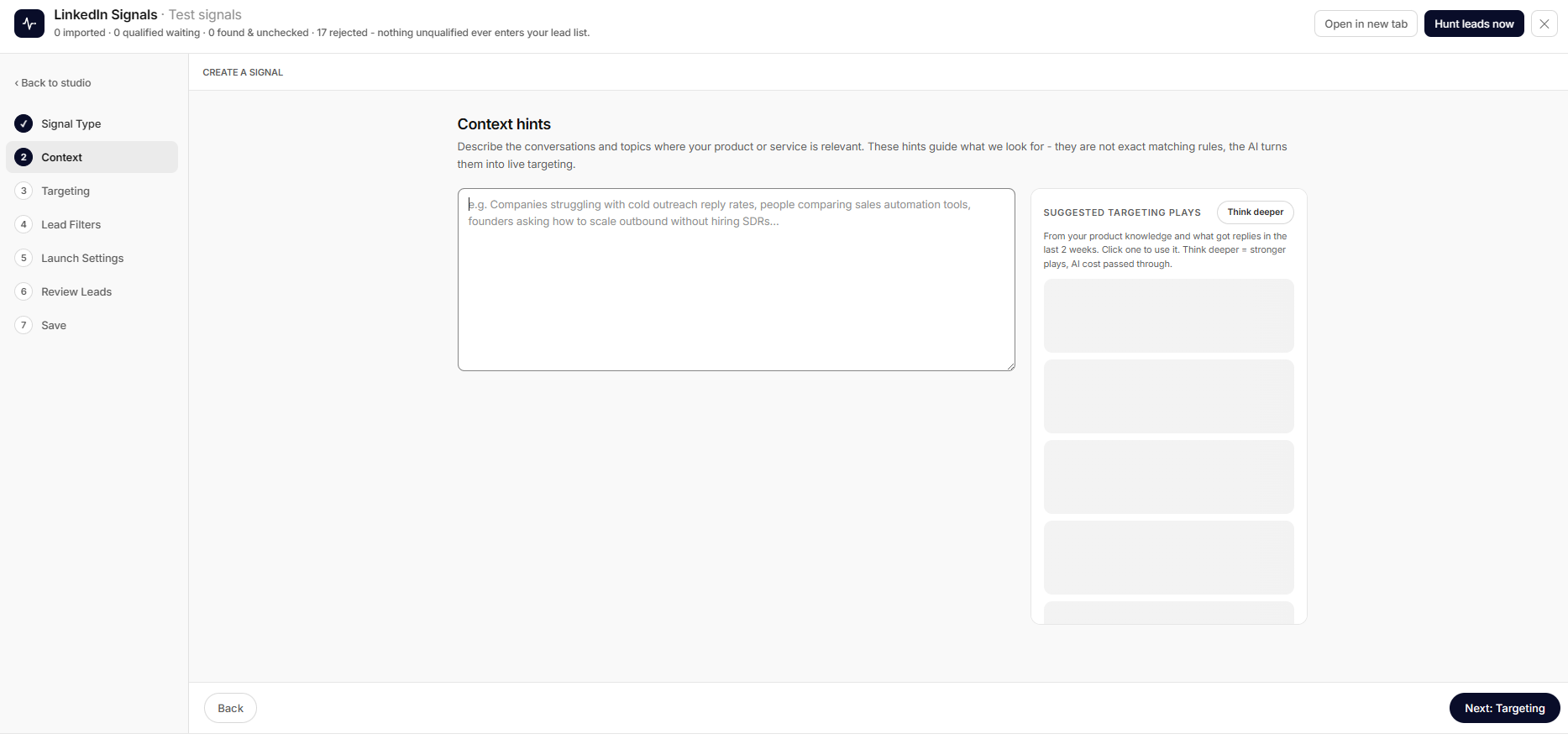 LinkedIn Signals · Test signals
0 imported · 0 qualified waiting · 0 found & unchecked · 17 rejected - nothing unqualified ever enters your lead list.

Open in new tab
Hunt leads now

‹ Back to studio

Signal Type
2 Context
3 Targeting
4 Lead Filters
5 Launch Settings
6 Review Leads
7 Save

CREATE A SIGNAL

Context hints

Describe the conversations and topics where your product or service is relevant. These hints guide what we look for - they are not exact matching rules, the AI turns them into live targeting.

e.g. Companies struggling with cold outreach reply rates, people comparing sales automation tools, founders asking how to scale outbound without hiring SDRs...

SUGGESTED TARGETING PLAYS
Think deeper

From your product knowledge and what got replies in the last 2 weeks. Click one to use it. Think deeper = stronger plays, AI cost passed through.

Back
Next: Targeting